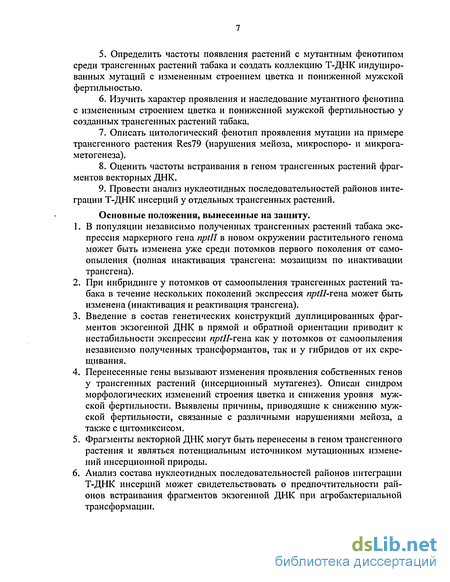 7

5. Определить частоты появления растений с мутантным фенотипом среди трансгенных растений табака и создать коллекцию Т-ДНК индуцированных мутаций с измененным строением цветка и пониженной мужской фертильностью.

6. Изучить характер проявления и наследование мутантного фенотипа с измененным строением цветка и пониженной мужской фертильностью у созданных трансгенных растений табака.

7. Описать цитологический фенотип проявления мутации на примере трансгенного растения Res79 (нарушения мейоза, микроспоро- и микрогаметогенеза).

8. Оценить частоты встраивания в геном трансгенных растений фрагментов векторных ДНК.

9. Провести анализ нуклеотидных последовательностей районов интеграции Т-ДНК инсерций у отдельных трансгенных растений.

Основные положения, вынесенные на защиту.

1. В популяции независимо полученных трансгенных растений табака экспрессия маркерного гена nptII в новом окружении растительного генома может быть изменена уже среди потомков первого поколения от самоопыления (полная инактивация трансгена: мозаицизм по инактивации трансгена).

2. При инбридинге у потомков от самоопыления трансгенных растений табака в течение нескольких поколений экспрессия nptII-гена может быть изменена (инактивация и реактивация трансгена).

3. Введение в состав генетических конструкций дуплицированных фрагментов экзогенной ДНК в прямой и обратной ориентации приводит к нестабильности экспрессии nptII-гена как у потомков от самоопыления независимо полученных трансформантов, так и у гибридов от их скрещивания.

4. Перенесенные гены вызывают изменения проявления собственных генов у трансгенных растений (инсерционный мутагенез). Описан синдром морфологических изменений строения цветка и снижения уровня мужской фертильности. Выявлены причины, приводящие к снижению мужской фертильности, связанные с различными нарушениями мейоза, а также с цитомиксисом.

5. Фрагменты векторной ДНК могут быть перенесены в геном трансгенного растения и являться потенциальным источником мутационных изменений инсерционной природы.

6. Анализ состава нуклеотидных последовательностей районов интеграции Т-ДНК инсерций может свидетельствовать о предпочтительности районов встраивания фрагментов экзогенной ДНК при агробактериальной трансформации.

dsLib.net
библиотека диссертаций